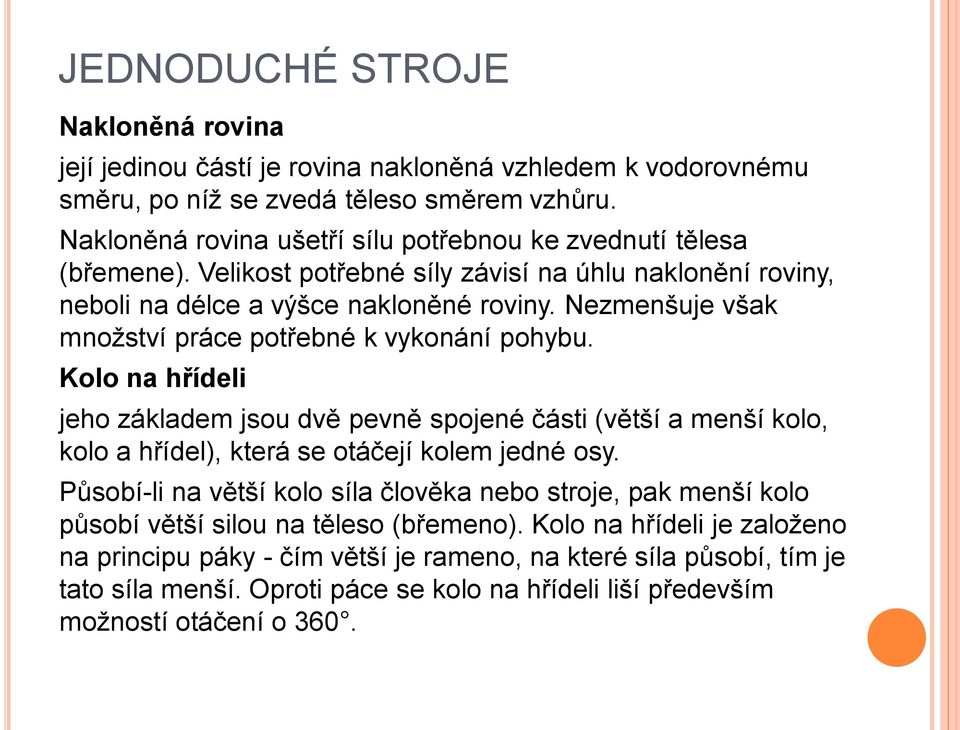 JEDNODUCHÉ STROJE

Nakloněná rovina

její jedinou částí je rovina nakloněná vzhledem k vodorovnému směru, po níž se zvedá těleso směrem vzhůru.

Nakloněná rovina ušetří sílu potřebnou ke zvednutí tělesa (břemene). Velikost potřebné síly závisí na úhlu naklonění roviny, neboli na délce a výšce nakloněné roviny. Nezmenšuje však množství práce potřebné k vykonání pohybu.

Kolo na hřídeli

jeho základem jsou dvě pevně spojené části (větší a menší kolo, kolo a hřídel), která se otáčejí kolem jedné osy.

Působí-li na větší kolo síla člověka nebo stroje, pak menší kolo působí větší silou na těleso (břemeno). Kolo na hřídeli je založeno na principu páky - čím větší je rameno, na které síla působí, tím je tato síla menší. Oproti páce se kolo na hřídeli liší především možností otáčení o 360°.